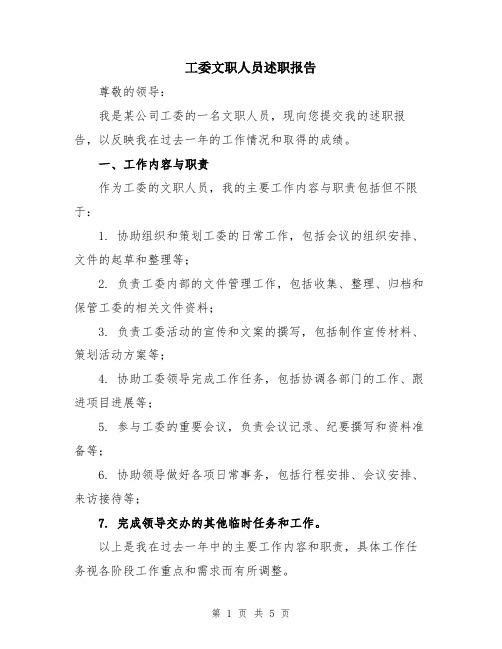 工委文职人员述职报告

尊敬的领导：

我是某公司工委的一名文职人员，现向您提交我的述职报告，以反映我在过去一年的工作情况和取得的成绩。

一、工作内容与职责

作为工委的文职人员，我的主要工作内容与职责包括但不限于：

1. 协助组织和策划工委的日常工作，包括会议的组织安排、文件的起草和整理等；

2. 负责工委内部的文件管理工作，包括收集、整理、归档和保管工委的相关文件资料；

3. 负责工委活动的宣传和文案的撰写，包括制作宣传材料、策划活动方案等；

4. 协助工委领导完成工作任务，包括协调各部门的工作、跟进项目进展等；

5. 参与工委的重要会议，负责会议记录、纪要撰写和资料准备等；

6. 协助领导做好各项日常事务，包括行程安排、会议安排、来访接待等；

7. 完成领导交办的其他临时任务和工作。

以上是我在过去一年中的主要工作内容和职责，具体工作任务视各阶段工作重点和需求而有所调整。

第 1 页 共 5 页